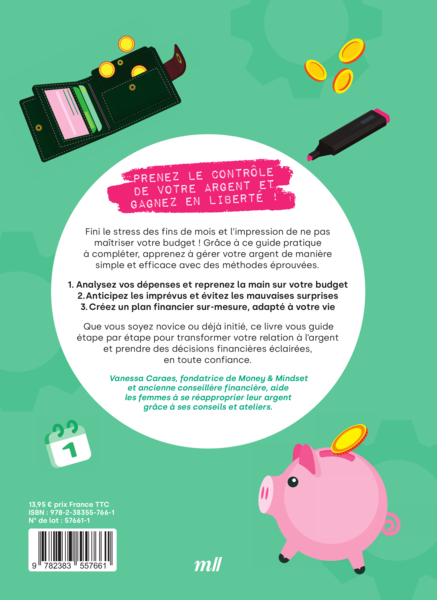 PRENEZ LE CONTRÔLE DE VOTRE ARGENT ET GAGNEZ EN LIBERTÉ !

Fini le stress des fins de mois et l'impression de ne pas maîtriser votre budget ! Grâce à ce guide pratique à compléter, apprenez à gérer votre argent de manière simple et efficace avec des méthodes éprouvées.

1. Analysez vos dépenses et reprenez la main sur votre budget
2. Anticipez les imprévus et évitez les mauvaises surprises
3. Créez un plan financier sur-mesure, adapté à votre vie

Que vous soyez novice ou déjà initié, ce livre vous guide étape par étape pour transformer votre relation à l'argent et prendre des décisions financières éclairées, en toute confiance.

Vanessa Caraes, fondatrice de Money & Mindset et ancienne conseillère financière, aide les femmes à se réapproprier leur argent grâce à ses conseils et ateliers.

1

13,95 € prix France TTC
ISBN : 978-2-38355-766-1
N° de lot : 57661-1

9 782383 557661

mll